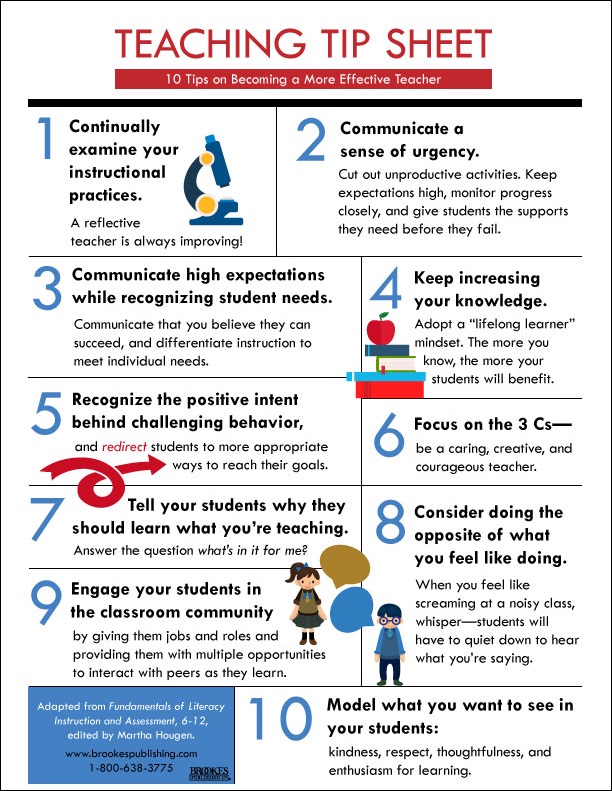 TEACHING TIP SHEET

10 Tips on Becoming a More Effective Teacher

1 Continually examine your instructional practices.

A reflective teacher is always improving!

2 Communicate a sense of urgency.

Cut out unproductive activities. Keep expectations high, monitor progress closely, and give students the supports they need before they fail.

3 Communicate high expectations while recognizing student needs.

Communicate that you believe they can succeed, and differentiate instruction to meet individual needs.

4 Keep increasing your knowledge.

Adopt a "lifelong learner" mindset. The more you know, the more your students will benefit.

5 Recognize the positive intent behind challenging behavior,

and redirect students to more appropriate ways to reach their goals.

6 Focus on the 3 Cs—

be a caring, creative, and courageous teacher.

7 Tell your students why they should learn what you're teaching.

Answer the question what's in it for me?

8 Consider doing the opposite of what you feel like doing.

When you feel like screaming at a noisy class, whisper—students will have to quiet down to hear what you're saying.

9 Engage your students in the classroom community

by giving them jobs and roles and providing them with multiple opportunities to interact with peers as they learn.

Adapted from Fundamentals of Literacy Instruction and Assessment, 6-12, edited by Martha Hougen.

www.brookespublishing.com
1-800-638-3775

BROOKES

10 Model what you want to see in your students:

kindness, respect, thoughtfulness, and enthusiasm for learning.